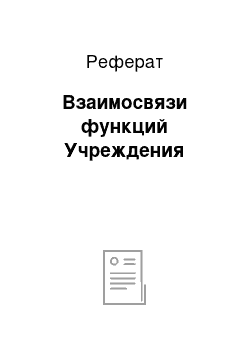 Реферат

Взаимосвязи функций Учреждения